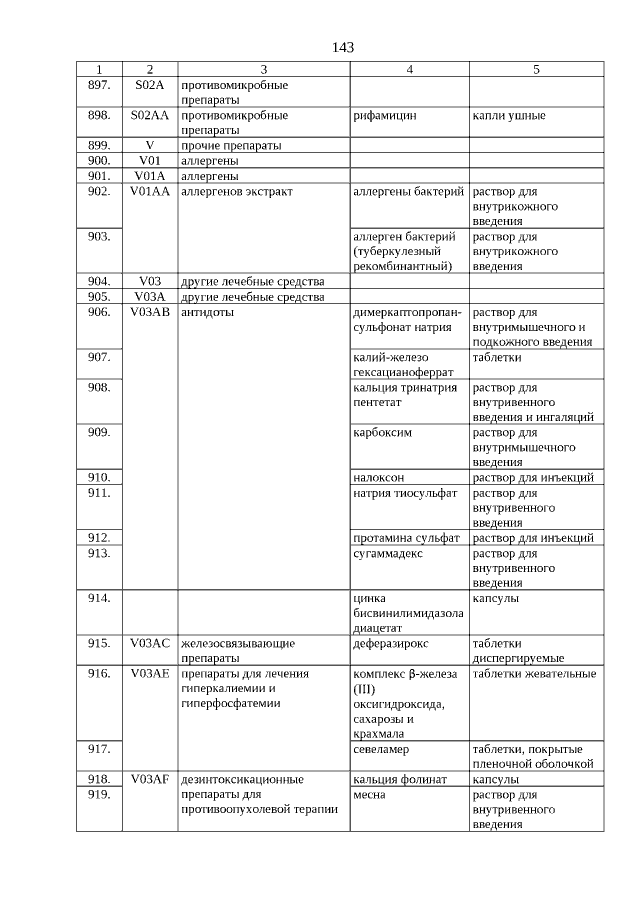 143

| 1 | 2 | 3 | 4 | 5 |
|---|---|---|---|---|
| 897. | S02A | противомикробные препараты | | |
| 898. | S02AA | противомикробные препараты | рифамицин | капли ушные |
| 899. | V | прочие препараты | | |
| 900. | V01 | аллергены | | |
| 901. | V01A | аллергены | | |
| 902. | V01AA | аллергенов экстракт | аллергены бактерий | раствор для внутрикожного введения |
| 903. | | | аллерген бактерий (туберкулезный рекомбинантный) | раствор для внутрикожного введения |
| 904. | V03 | другие лечебные средства | | |
| 905. | V03A | другие лечебные средства | | |
| 906. | V03AB | антидоты | димеркаптопропансульфонат натрия | раствор для внутримышечного и подкожного введения |
| 907. | | | калий-железо гексацианоферрат | таблетки |
| 908. | | | кальция тринатрия пентетат | раствор для внутривенного введения и ингаляций |
| 909. | | | карбоксим | раствор для внутримышечного введения |
| 910. | | | налоксон | раствор для инъекций |
| 911. | | | натрия тиосульфат | раствор для внутривенного введения |
| 912. | | | протамина сульфат | раствор для инъекций |
| 913. | | | сугаммадекс | раствор для внутривенного введения |
| 914. | | | цинка бисвинилимидазола диацетат | капсулы |
| 915. | V03AC | железосвязывающие препараты | деферазирокс | таблетки диспергируемые |
| 916. | V03AE | препараты для лечения гиперкалиемии и гиперфосфатемии | комплекс β-железа (III) оксигидроксида, сахарозы и крахмала | таблетки жевательные |
| 917. | | | севеламер | таблетки, покрытые пленочной оболочкой |
| 918. | V03AF | дезинтоксикационные препараты для противоопухолевой терапии | кальция фолинат | капсулы |
| 919. | | | месна | раствор для внутривенного введения |